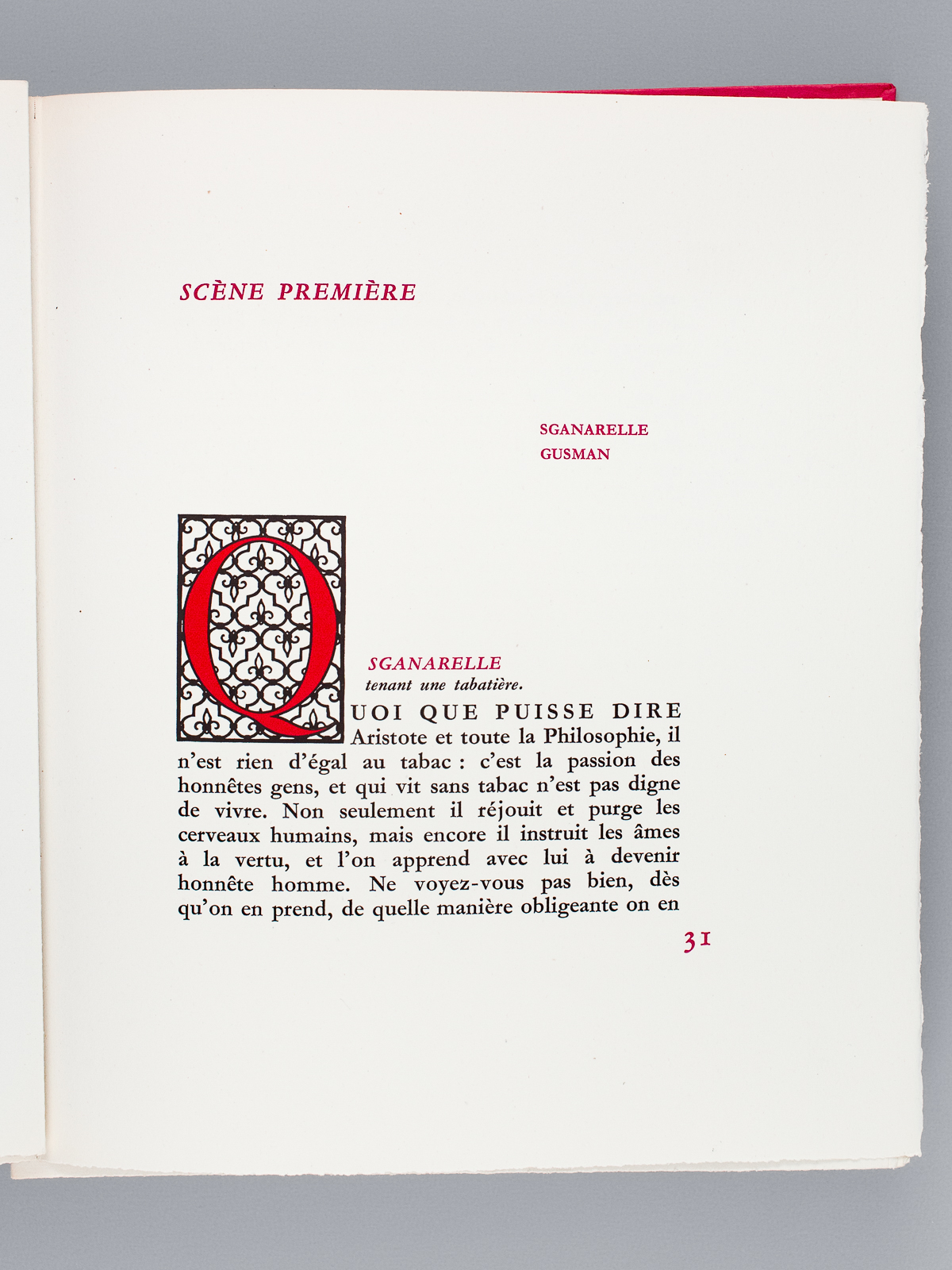 SCÈNE PREMIÈRE

SGANARELLE
GUSMAN

SGANARELLE
tenant une tabatière.

QUOI QUE PUISSE DIRE Aristote et toute la Philosophie, il n'est rien d'égal au tabac : c'est la passion des honnêtes gens, et qui vit sans tabac n'est pas digne de vivre. Non seulement il réjouit et purge les cerveaux humains, mais encore il instruit les âmes à la vertu, et l'on apprend avec lui à devenir honnête homme. Ne voyez-vous pas bien, dès qu'on en prend, de quelle manière obligeante on en

31